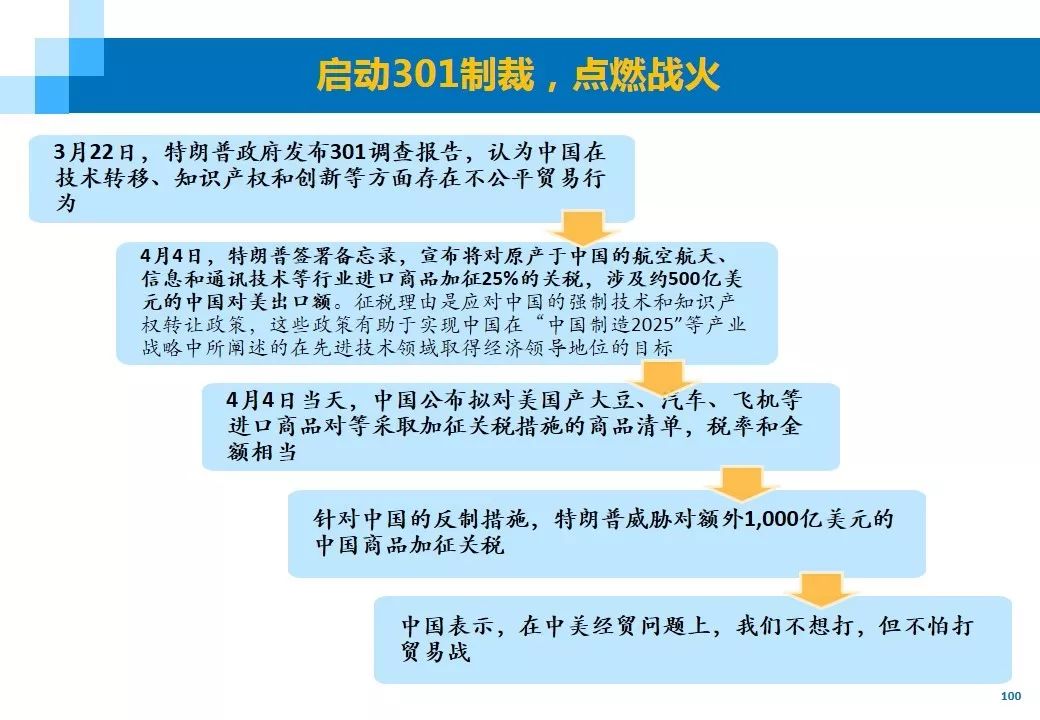 启动301制裁，点燃战火

3月22日，特朗普政府发布301调查报告，认为中国在技术转移、知识产权和创新等方面存在不公平贸易行为

4月4日，特朗普签署备忘录，宣布将对原产于中国的航空航天、信息和通讯技术等行业进口商品加征25%的关税，涉及约500亿美元的中国对美出口额。征税理由是应对中国的强制技术和知识产权转让政策，这些政策有助于实现中国在“中国制造2025”等产业战略中所阐述的在先进技术领域取得经济领导地位的目标

4月4日当天，中国公布拟对美国产大豆、汽车、飞机等进口商品对等采取加征关税措施的商品清单，税率和金额相当

针对中国的反制措施，特朗普威胁对额外1,000亿美元的中国商品加征关税

中国表示，在中美经贸问题上，我们不想打，但不怕打贸易战

100